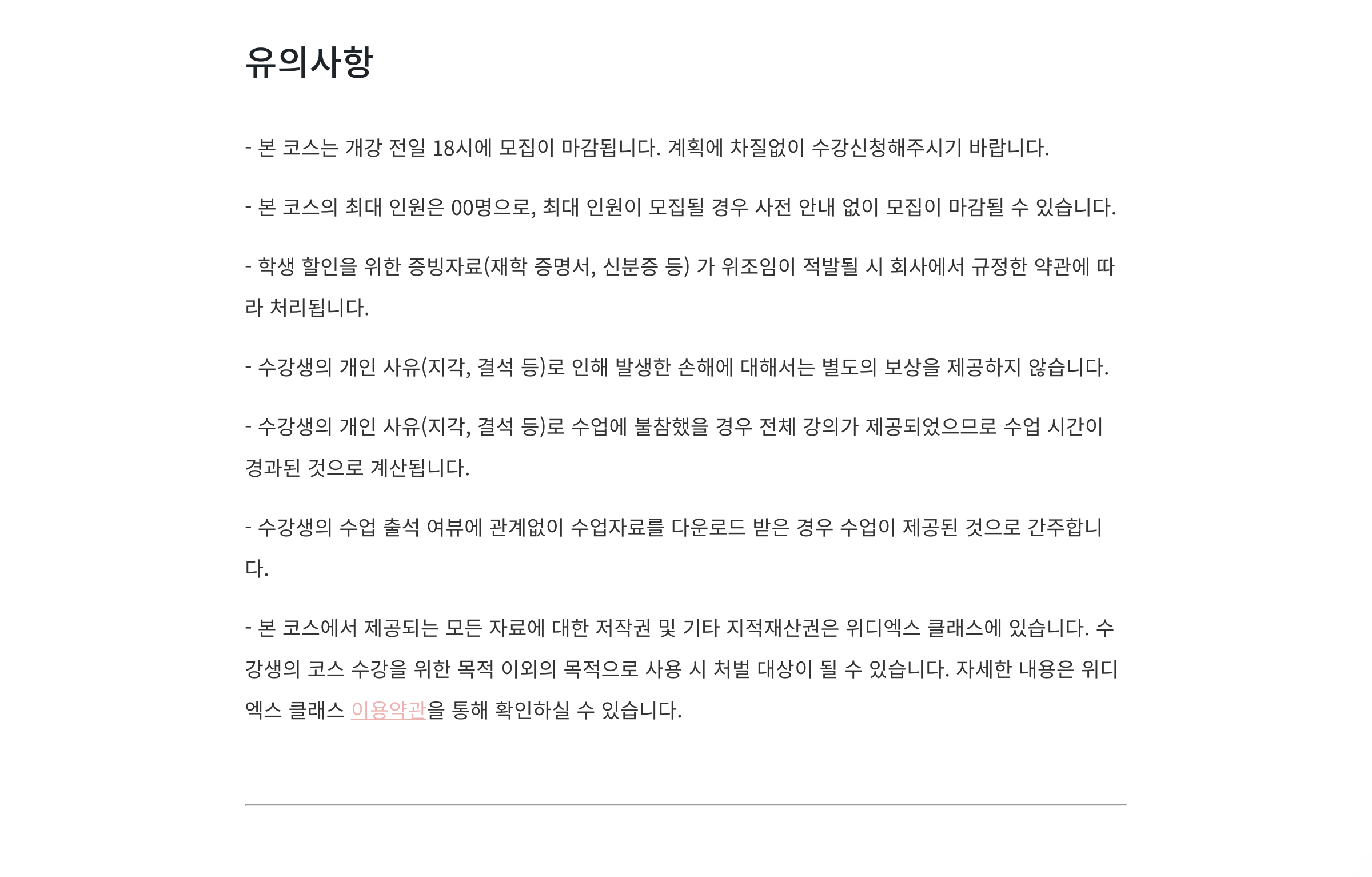 유의사항

- 본 코스는 개강 전일 18시에 모집이 마감됩니다. 계획에 차질없이 수강신청해주시기 바랍니다.

- 본 코스의 최대 인원은 00명으로, 최대 인원이 모집될 경우 사전 안내 없이 모집이 마감될 수 있습니다.

- 학생 할인을 위한 증빙자료(재학 증명서, 신분증 등) 가 위조임이 적발될 시 회사에서 규정한 약관에 따라 처리됩니다.

- 수강생의 개인 사유(지각, 결석 등)로 인해 발생한 손해에 대해서는 별도의 보상을 제공하지 않습니다.

- 수강생의 개인 사유(지각, 결석 등)로 수업에 불참했을 경우 전체 강의가 제공되었으므로 수업 시간이 경과된 것으로 계산됩니다.

- 수강생의 수업 출석 여뷰에 관계없이 수업자료를 다운로드 받은 경우 수업이 제공된 것으로 간주합니다.

- 본 코스에서 제공되는 모든 자료에 대한 저작권 및 기타 지적재산권은 위디엑스 클래스에 있습니다. 수강생의 코스 수강을 위한 목적 이외의 목적으로 사용 시 처벌 대상이 될 수 있습니다. 자세한 내용은 위디엑스 클래스 이용약관을 통해 확인하실 수 있습니다.